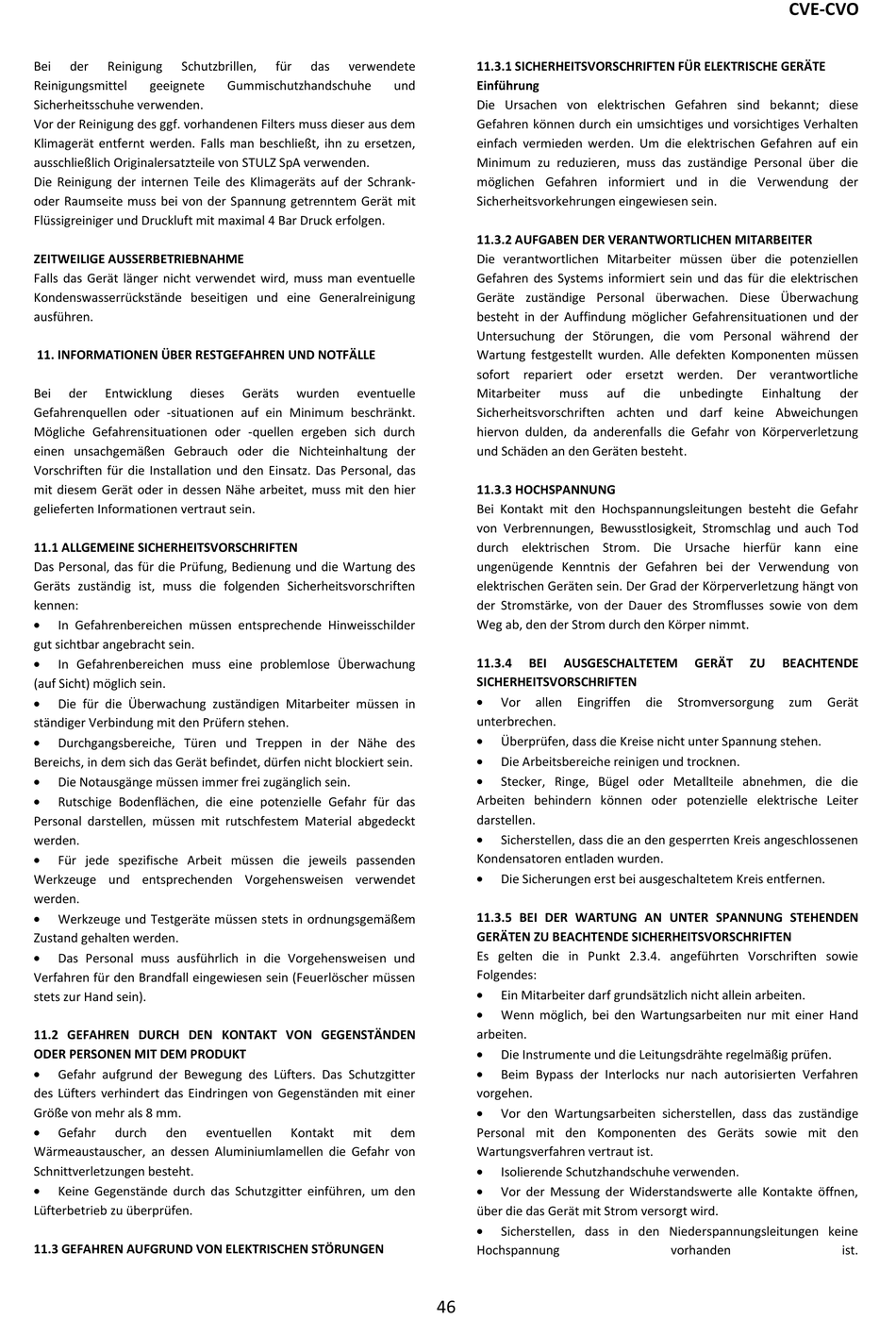 CVE-CVO

Bei der Reinigung Schutzbrillen, für das verwendete Reinigungsmittel geeignete Gummischutzhandschuhe und Sicherheitsschuhe verwenden.
Vor der Reinigung des ggf. vorhandenen Filters muss dieser aus dem Klimagerät entfernt werden. Falls man beschließt, ihn zu ersetzen, ausschließlich Originalersatzteile von STULZ SpA verwenden.
Die Reinigung der internen Teile des Klimageräts auf der Schrank- oder Raumseite muss bei von der Spannung getrenntem Gerät mit Flüssigreiniger und Druckluft mit maximal 4 Bar Druck erfolgen.

ZEITWEILIGE AUSSERBETRIEBNAHME
Falls das Gerät länger nicht verwendet wird, muss man eventuelle Kondenswasserrückstände beseitigen und eine Generalreinigung ausführen.

11. INFORMATIONEN ÜBER RESTGEFAHREN UND NOTFÄLLE

Bei der Entwicklung dieses Geräts wurden eventuelle Gefahrenquellen oder -situationen auf ein Minimum beschränkt. Mögliche Gefahrensituationen oder -quellen ergeben sich durch einen unsachgemäßen Gebrauch oder die Nichteinhaltung der Vorschriften für die Installation und den Einsatz. Das Personal, das mit diesem Gerät oder in dessen Nähe arbeitet, muss mit den hier gelieferten Informationen vertraut sein.

11.1 ALLGEMEINE SICHERHEITSVORSCHRIFTEN
Das Personal, das für die Prüfung, Bedienung und die Wartung des Geräts zuständig ist, muss die folgenden Sicherheitsvorschriften kennen:
• In Gefahrenbereichen müssen entsprechende Hinweisschilder gut sichtbar angebracht sein.
• In Gefahrenbereichen muss eine problemlose Überwachung (auf Sicht) möglich sein.
• Die für die Überwachung zuständigen Mitarbeiter müssen in ständiger Verbindung mit den Prüfern stehen.
• Durchgangsbereiche, Türen und Treppen in der Nähe des Bereichs, in dem sich das Gerät befindet, dürfen nicht blockiert sein.
• Die Notausgänge müssen immer frei zugänglich sein.
• Rutschige Bodenflächen, die eine potenzielle Gefahr für das Personal darstellen, müssen mit rutschfestem Material abgedeckt werden.
• Für jede spezifische Arbeit müssen die jeweils passenden Werkzeuge und entsprechenden Vorgehensweisen verwendet werden.
• Werkzeuge und Testgeräte müssen stets in ordnungsgemäßem Zustand gehalten werden.
• Das Personal muss ausführlich in die Vorgehensweisen und Verfahren für den Brandfall eingewiesen sein (Feuerlöscher müssen stets zur Hand sein).

11.2 GEFAHREN DURCH DEN KONTAKT VON GEGENSTÄNDEN ODER PERSONEN MIT DEM PRODUKT
• Gefahr aufgrund der Bewegung des Lüfters. Das Schutzgitter des Lüfters verhindert das Eindringen von Gegenständen mit einer Größe von mehr als 8 mm.
• Gefahr durch den eventuellen Kontakt mit dem Wärmeaustauscher, an dessen Aluminiumlamellen die Gefahr von Schnittverletzungen besteht.
• Keine Gegenstände durch das Schutzgitter einführen, um den Lüfterbetrieb zu überprüfen.

11.3 GEFAHREN AUFGRUND VON ELEKTRISCHEN STÖRUNGEN

11.3.1 SICHERHEITSVORSCHRIFTEN FÜR ELEKTRISCHE GERÄTE
Einführung
Die Ursachen von elektrischen Gefahren sind bekannt; diese Gefahren können durch ein umsichtiges und vorsichtiges Verhalten einfach vermieden werden. Um die elektrischen Gefahren auf ein Minimum zu reduzieren, muss das zuständige Personal über die möglichen Gefahren informiert und in die Verwendung der Sicherheitsvorkehrungen eingewiesen sein.

11.3.2 AUFGABEN DER VERANTWORTLICHEN MITARBEITER
Die verantwortlichen Mitarbeiter müssen über die potenziellen Gefahren des Systems informiert sein und das für die elektrischen Geräte zuständige Personal überwachen. Diese Überwachung besteht in der Auffindung möglicher Gefahrensituationen und der Untersuchung der Störungen, die vom Personal während der Wartung festgestellt wurden. Alle defekten Komponenten müssen sofort repariert oder ersetzt werden. Der verantwortliche Mitarbeiter muss auf die unbedingte Einhaltung der Sicherheitsvorschriften achten und darf keine Abweichungen hiervon dulden, da anderenfalls die Gefahr von Körperverletzung und Schäden an den Geräten besteht.

11.3.3 HOCHSPANNUNG
Bei Kontakt mit den Hochspannungsleitungen besteht die Gefahr von Verbrennungen, Bewusstlosigkeit, Stromschlag und auch Tod durch elektrischen Strom. Die Ursache hierfür kann eine ungenügende Kenntnis der Gefahren bei der Verwendung von elektrischen Geräten sein. Der Grad der Körperverletzung hängt von der Stromstärke, von der Dauer des Stromflusses sowie von dem Weg ab, den der Strom durch den Körper nimmt.

11.3.4 BEI AUSGESCHALTETEM GERÄT ZU BEACHTENDE SICHERHEITSVORSCHRIFTEN
• Vor allen Eingriffen die Stromversorgung zum Gerät unterbrechen.
• Überprüfen, dass die Kreise nicht unter Spannung stehen.
• Die Arbeitsbereiche reinigen und trocknen.
• Stecker, Ringe, Bügel oder Metallteile abnehmen, die die Arbeiten behindern können oder potenzielle elektrische Leiter darstellen.
• Sicherstellen, dass die an den gesperrten Kreis angeschlossenen Kondensatoren entladen wurden.
• Die Sicherungen erst bei ausgeschaltetem Kreis entfernen.

11.3.5 BEI DER WARTUNG AN UNTER SPANNUNG STEHENDEN GERÄTEN ZU BEACHTENDE SICHERHEITSVORSCHRIFTEN
Es gelten die in Punkt 2.3.4. angeführten Vorschriften sowie Folgendes:
• Ein Mitarbeiter darf grundsätzlich nicht allein arbeiten.
• Wenn möglich, bei den Wartungsarbeiten nur mit einer Hand arbeiten.
• Die Instrumente und die Leitungsdrähte regelmäßig prüfen.
• Beim Bypass der Interlocks nur nach autorisierten Verfahren vorgehen.
• Vor den Wartungsarbeiten sicherstellen, dass das zuständige Personal mit den Komponenten des Geräts sowie mit den Wartungsverfahren vertraut ist.
• Isolierende Schutzhandschuhe verwenden.
• Vor der Messung der Widerstandswerte alle Kontakte öffnen, über die das Gerät mit Strom versorgt wird.
• Sicherstellen, dass in den Niederspannungsleitungen keine Hochspannung vorhanden ist.

46